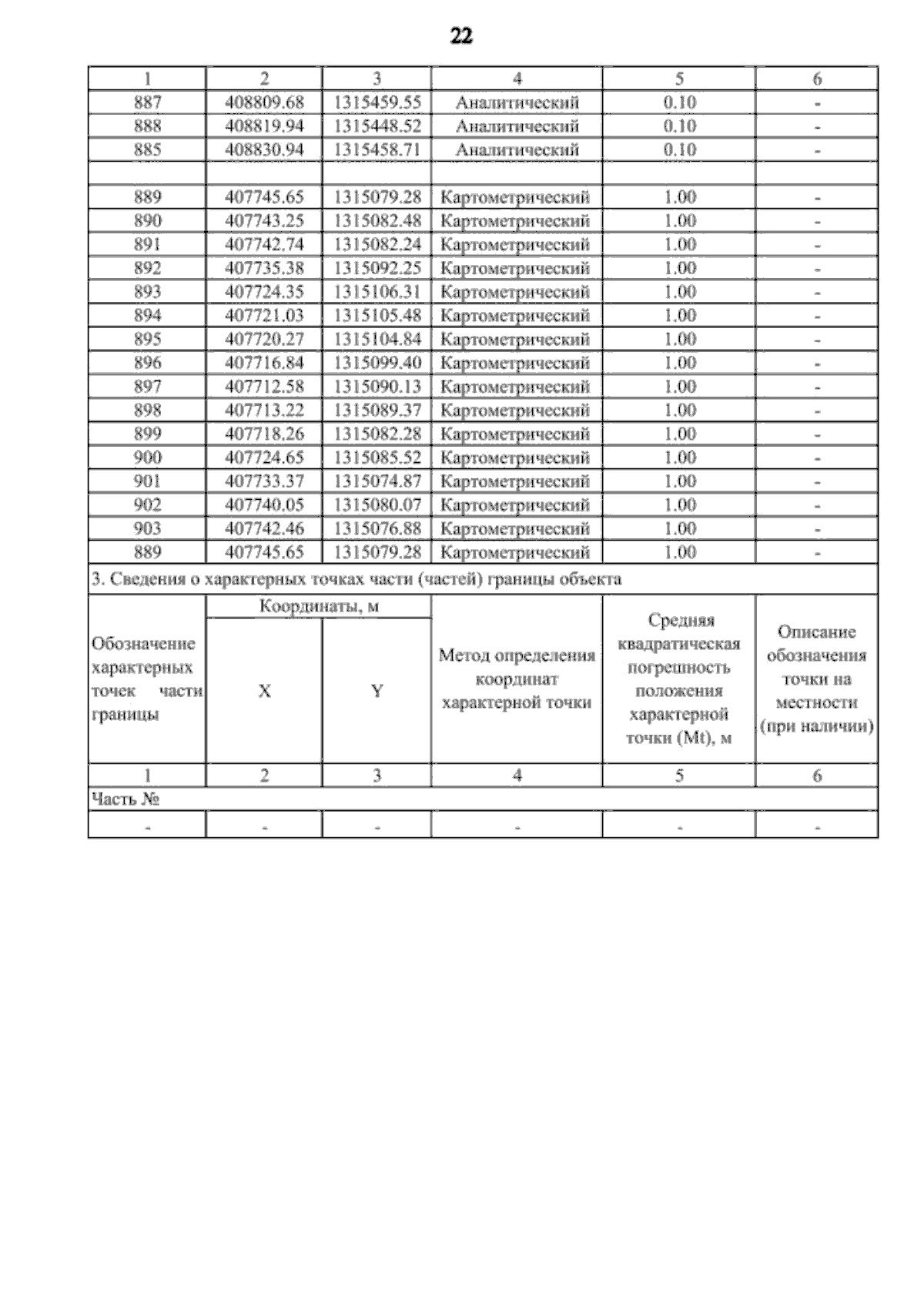 22

| 1 | 2 | 3 | 4 | 5 | 6 |
|---|---|---|---|---|---|
| 887 | 408809.68 | 1315459.55 | Аналитический | 0.10 | - |
| 888 | 408819.94 | 1315448.52 | Аналитический | 0.10 | - |
| 885 | 408830.94 | 1315458.71 | Аналитический | 0.10 | - |
| | | | | | |
| 889 | 407745.65 | 1315079.28 | Картометрический | 1.00 | - |
| 890 | 407743.25 | 1315082.48 | Картометрический | 1.00 | - |
| 891 | 407742.74 | 1315082.24 | Картометрический | 1.00 | - |
| 892 | 407735.38 | 1315092.25 | Картометрический | 1.00 | - |
| 893 | 407724.35 | 1315106.31 | Картометрический | 1.00 | - |
| 894 | 407721.03 | 1315105.48 | Картометрический | 1.00 | - |
| 895 | 407720.27 | 1315104.84 | Картометрический | 1.00 | - |
| 896 | 407716.84 | 1315099.40 | Картометрический | 1.00 | - |
| 897 | 407712.58 | 1315090.13 | Картометрический | 1.00 | - |
| 898 | 407713.22 | 1315089.37 | Картометрический | 1.00 | - |
| 899 | 407718.26 | 1315082.28 | Картометрический | 1.00 | - |
| 900 | 407724.65 | 1315085.52 | Картометрический | 1.00 | - |
| 901 | 407733.37 | 1315074.87 | Картометрический | 1.00 | - |
| 902 | 407740.05 | 1315080.07 | Картометрический | 1.00 | - |
| 903 | 407742.46 | 1315076.88 | Картометрический | 1.00 | - |
| 889 | 407745.65 | 1315079.28 | Картометрический | 1.00 | - |

3. Сведения о характерных точках части (частей) границы объекта

| Обозначение характерных точек части границы | Координаты, м X | Координаты, м Y | Метод определения координат характерной точки | Средняя квадратическая погрешность положения характерной точки (Mt), м | Описание обозначения точки на местности (при наличии) |
|---|---|---|---|---|---|
| 1 | 2 | 3 | 4 | 5 | 6 |
| Часть № | | | | | |
| - | - | - | - | - | - |